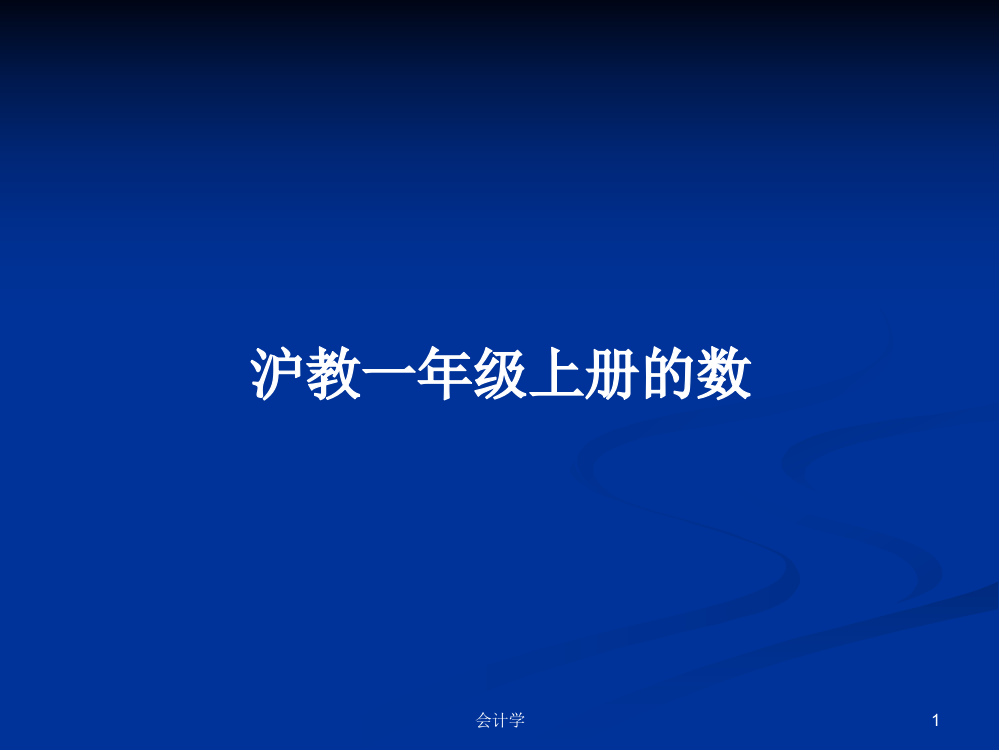 沪教一年级上册的数

会计学

1